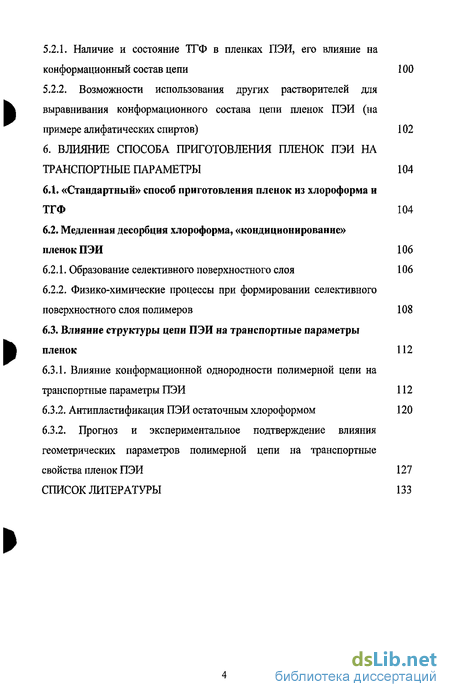 5.2.1. Наличие и состояние ТГФ в пленках ПЭИ, его влияние на конформационный состав цепи 100

5.2.2. Возможности использования других растворителей для выравнивания конформационного состава цепи пленок ПЭИ (на примере алифатических спиртов) 102

6. ВЛИЯНИЕ СПОСОБА ПРИГОТОВЛЕНИЯ ПЛЕНОК ПЭИ НА ТРАНСПОРТНЫЕ ПАРАМЕТРЫ 104

6.1. «Стандартный» способ приготовления пленок из хлороформа и ТГФ 104

6.2. Медленная десорбция хлороформа, «кондиционирование» пленок ПЭИ 106

6.2.1. Образование селективного поверхностного слоя 106

6.2.2. Физико-химические процессы при формировании селективного поверхностного слоя полимеров 108

6.3. Влияние структуры цепи ПЭИ на транспортные параметры пленок 112

6.3.1. Влияние конформационной однородности полимерной цепи на транспортные параметры ПЭИ 112

6.3.2. Антипластификация ПЭИ остаточным хлороформом 120

6.3.2. Прогноз и экспериментальное подтверждение влияния геометрических параметров полимерной цепи на транспортные свойства пленок ПЭИ 127

СПИСОК ЛИТЕРАТУРЫ 133

4

dsLib.net
библиотека диссертаций